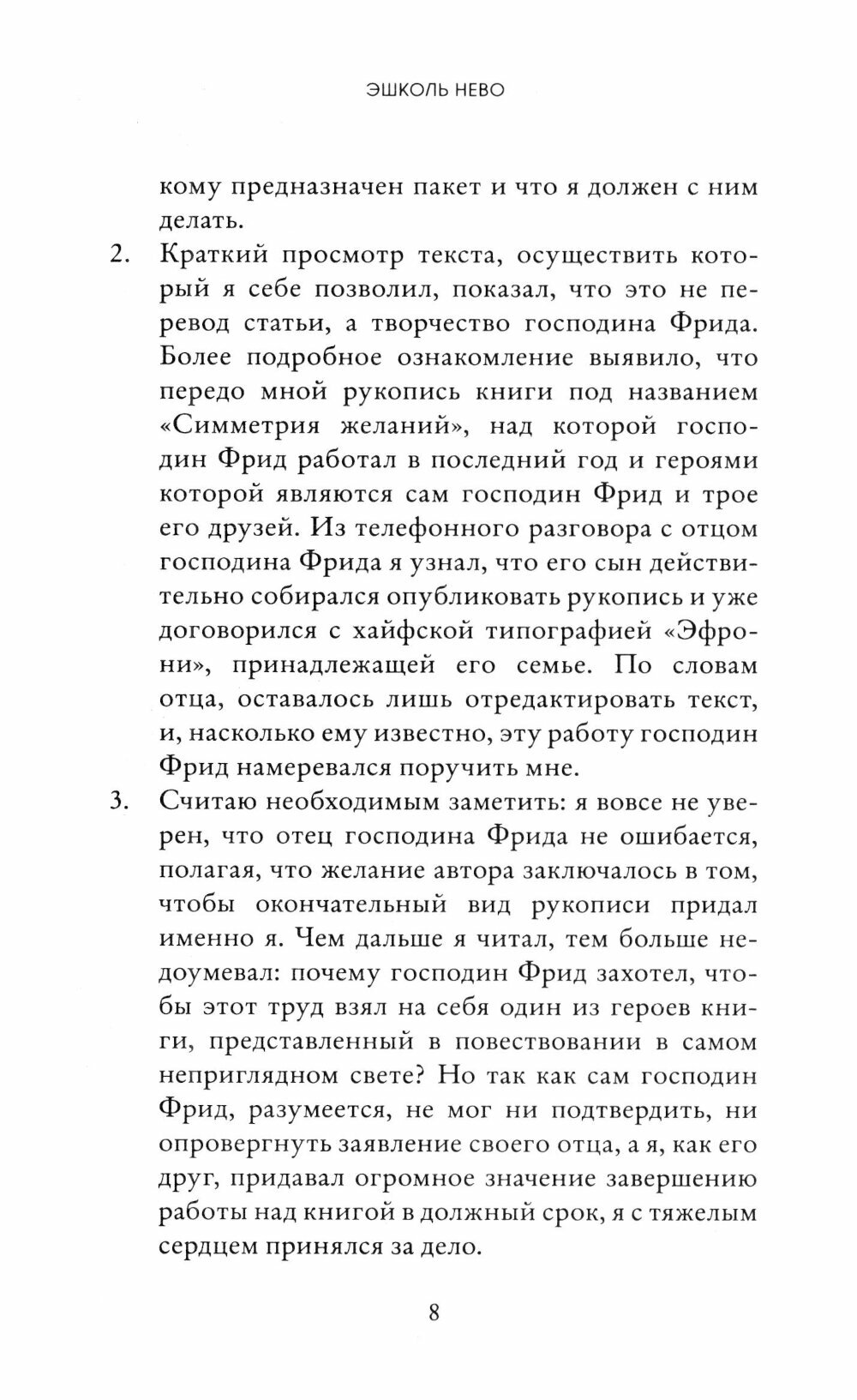 ЭШКОЛЬ НЕВО

кому предназначен пакет и что я должен с ним делать.

2. Краткий просмотр текста, осуществить который я себе позволил, показал, что это не перевод статьи, а творчество господина Фрида. Более подробное ознакомление выявило, что передо мной рукопись книги под названием «Симметрия желаний», над которой господин Фрид работал в последний год и героями которой являются сам господин Фрид и трое его друзей. Из телефонного разговора с отцом господина Фрида я узнал, что его сын действительно собирался опубликовать рукопись и уже договорился с хайфской типографией «Эфрони», принадлежащей его семье. По словам отца, оставалось лишь отредактировать текст, и, насколько ему известно, эту работу господин Фрид намеревался поручить мне.

3. Считаю необходимым заметить: я вовсе не уверен, что отец господина Фрида не ошибается, полагая, что желание автора заключалось в том, чтобы окончательный вид рукописи придал именно я. Чем дальше я читал, тем больше недоумевал: почему господин Фрид захотел, чтобы этот труд взял на себя один из героев книги, представленный в повествовании в самом неприглядном свете? Но так как сам господин Фрид, разумеется, не мог ни подтвердить, ни опровергнуть заявление своего отца, а я, как его друг, придавал огромное значение завершению работы над книгой в должный срок, я с тяжелым сердцем принялся за дело.

8